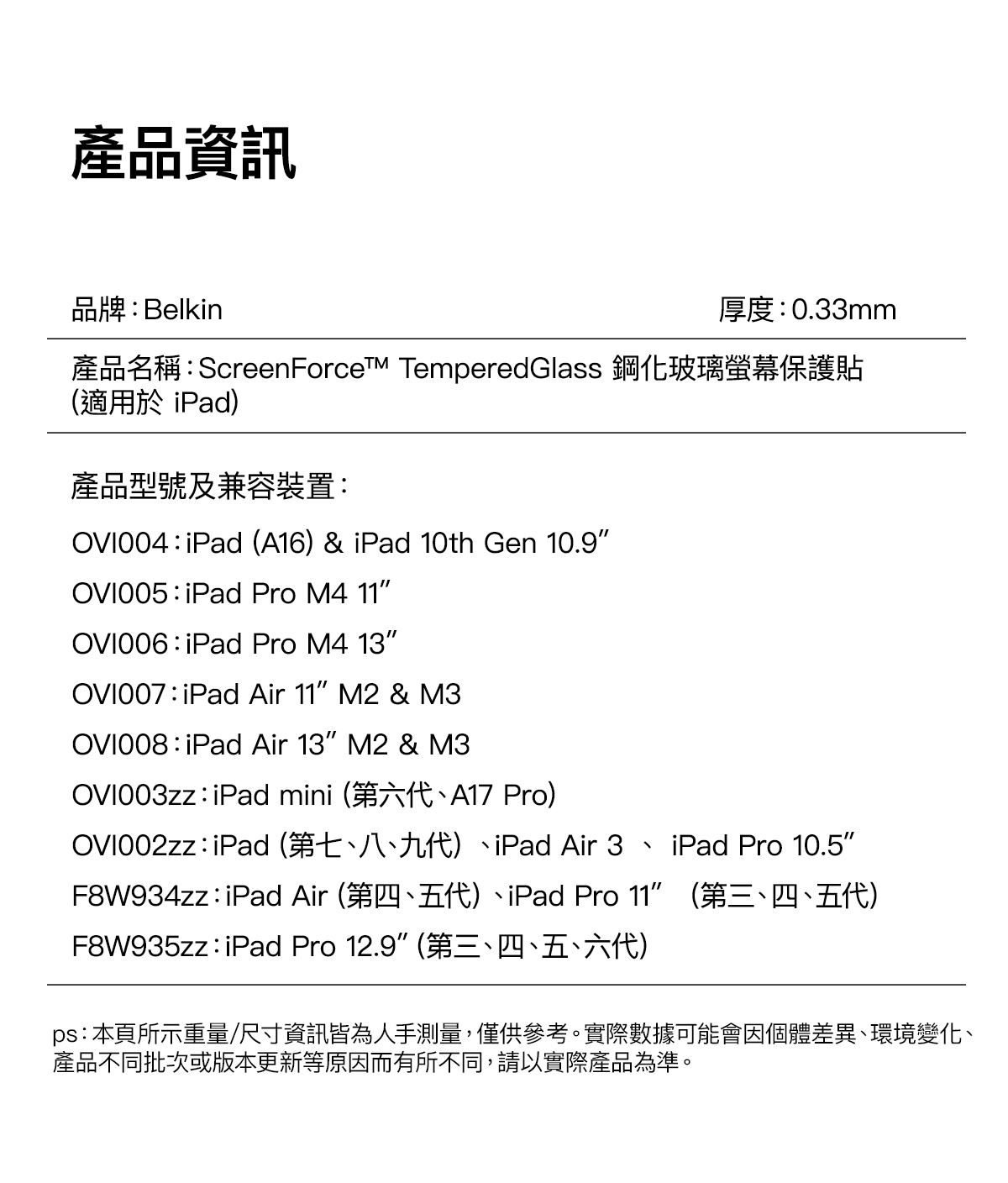 產品資訊

品牌：Belkin

厚度：0.33mm

產品名稱：ScreenForce™ TemperedGlass 鋼化玻璃螢幕保護貼 (適用於 iPad)

產品型號及兼容裝置：

OVI004：iPad (A16) & iPad 10th Gen 10.9″

OVI005：iPad Pro M4 11″

OVI006：iPad Pro M4 13″

OVI007：iPad Air 11″ M2 & M3

OVI008：iPad Air 13″ M2 & M3

OVI003zz：iPad mini (第六代、A17 Pro)

OVI002zz：iPad (第七、八、九代) 、iPad Air 3 、 iPad Pro 10.5″

F8W934zz：iPad Air (第四、五代)、iPad Pro 11″ (第三、四、五代)

F8W935zz：iPad Pro 12.9″ (第三、四、五、六代)

ps：本頁所示重量/尺寸資訊皆為人手測量，僅供參考。實際數據可能會因個體差異、環境變化、產品不同批次或版本更新等原因而有所不同，請以實際產品為準。